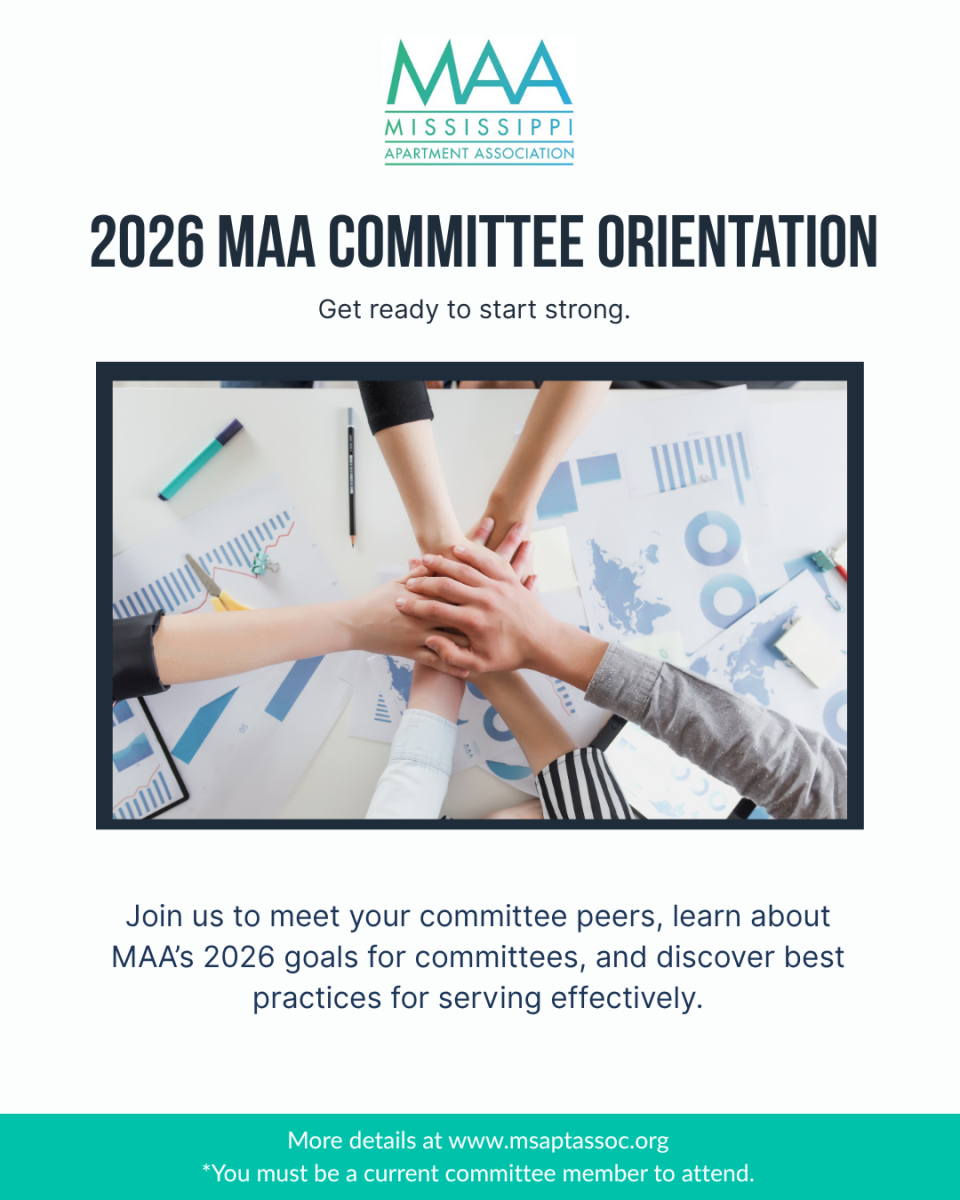 MAA
MISSISSIPPI
APARTMENT ASSOCIATION

2026 MAA COMMITTEE ORIENTATION

Get ready to start strong.

Join us to meet your committee peers, learn about MAA's 2026 goals for committees, and discover best practices for serving effectively.

More details at www.msaptassoc.org
*You must be a current committee member to attend.